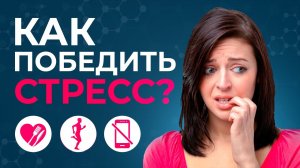 КАК
ПОБЕДИТЬ
СТРЕСС?